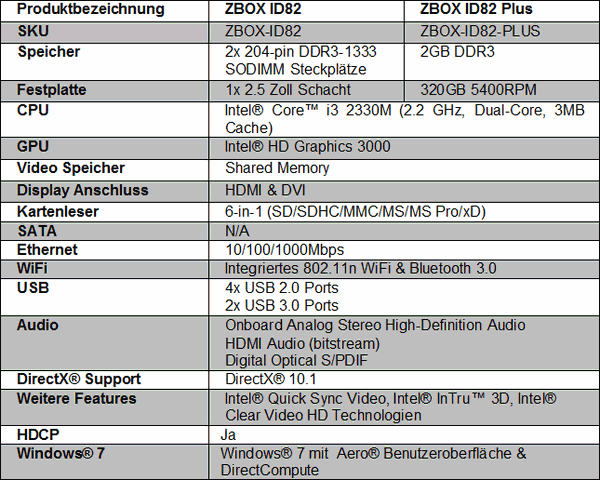 | Produktbezeichnung | ZBOX ID82 | ZBOX ID82 Plus |
|---|---|---|
| SKU | ZBOX-ID82 | ZBOX-ID82-PLUS |
| Speicher | 2x 204-pin DDR3-1333 SODIMM Steckplätze | 2GB DDR3 |
| Festplatte | 1x 2.5 Zoll Schacht | 320GB 5400RPM |
| CPU | Intel® Core™ i3 2330M (2.2 GHz, Dual-Core, 3MB Cache) | |
| GPU | Intel® HD Graphics 3000 | |
| Video Speicher | Shared Memory | |
| Display Anschluss | HDMI & DVI | |
| Kartenleser | 6-in-1 (SD/SDHC/MMC/MS/MS Pro/xD) | |
| SATA | N/A | |
| Ethernet | 10/100/1000Mbps | |
| WiFi | Integriertes 802.11n WiFi & Bluetooth 3.0 | |
| USB | 4x USB 2.0 Ports 2x USB 3.0 Ports | |
| Audio | Onboard Analog Stereo High-Definition Audio HDMI Audio (bitstream) Digital Optical S/PDIF | |
| DirectX® Support | DirectX® 10.1 | |
| Weitere Features | Intel® Quick Sync Video, Intel® InTru™ 3D, Intel® Clear Video HD Technologien | |
| HDCP | Ja | |
| Windows® 7 | Windows® 7 mit Aero® Benutzeroberfläche & DirectCompute | |